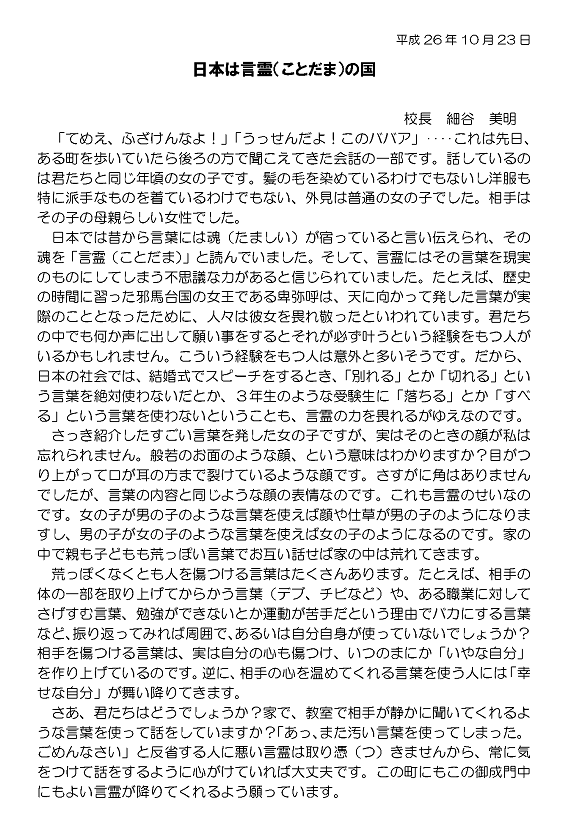 平成 26 年 10 月 23 日

日本は言霊(ことだま)の国

校長　細谷　美明

「てめえ、ふざけんなよ！」「うっせんだよ！このババア」‥‥これは先日、ある町を歩いていたら後ろの方で聞こえてきた会話の一部です。話しているのは君たちと同じ年頃の女の子です。髪の毛を染めているわけでもないし洋服も特に派手なものを着ているわけでもない、外見は普通の女の子でした。相手はその子の母親らしい女性でした。

日本では昔から言葉には魂（たましい）が宿っていると言い伝えられ、その魂を「言霊（ことだま）」と読んでいました。そして、言霊にはその言葉を現実のものにしてしまう不思議な力があると信じられていました。たとえば、歴史の時間に習った邪馬台国の女王である卑弥呼は、天に向かって発した言葉が実際のこととなったために、人々は彼女を畏れ敬ったといわれています。君たちの中でも何か声に出して願い事をするとそれが必ず叶うという経験をもつ人がいるかもしれません。こういう経験をもつ人は意外と多いそうです。だから、日本の社会では、結婚式でスピーチをするとき、「別れる」とか「切れる」という言葉を絶対使わないだとか、３年生のような受験生に「落ちる」とか「すべる」という言葉を使わないということも、言霊の力を畏れるがゆえなのです。

さっき紹介したすごい言葉を発した女の子ですが、実はそのときの顔が私は忘れられません。般若のお面のような顔、という意味はわかりますか？目がつり上がって口が耳の方まで裂けているような顔です。さすがに角はありませんでしたが、言葉の内容と同じような顔の表情なのです。これも言霊のせいなのです。女の子が男の子のような言葉を使えば顔や仕草が男の子のようになりますし、男の子が女の子のような言葉を使えば女の子のようになるのです。家の中で親も子どもも荒っぽい言葉でお互い話せば家の中は荒れてきます。

荒っぽくなくとも人を傷つける言葉はたくさんあります。たとえば、相手の体の一部を取り上げてからかう言葉（デブ、チビなど）や、ある職業に対してさげすむ言葉、勉強ができないとか運動が苦手だという理由でバカにする言葉など、振り返ってみれば周囲で、あるいは自分自身が使っていないでしょうか？相手を傷つける言葉は、実は自分の心も傷つけ、いつのまにか「いやな自分」を作り上げているのです。逆に、相手の心を温めてくれる言葉を使う人には「幸せな自分」が舞い降りてきます。

さあ、君たちはどうでしょうか？家で、教室で相手が静かに聞いてくれるような言葉を使って話をしていますか？「あっ、また汚い言葉を使ってしまった。ごめんなさい」と反省する人に悪い言霊は取り憑（つ）きませんから、常に気をつけて話をするように心がけていれば大丈夫です。この町にもこの御成門中にもよい言霊が降りてくれるよう願っています。